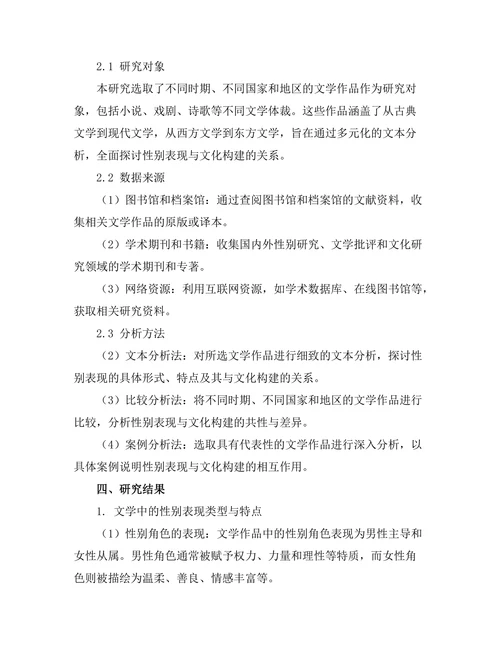 2.1 研究对象

本研究选取了不同时期、不同国家和地区的文学作品作为研究对象，包括小说、戏剧、诗歌等不同文学体裁。这些作品涵盖了从古典文学到现代文学，从西方文学到东方文学，旨在通过多元化的文本分析，全面探讨性别表现与文化构建的关系。

2.2 数据来源

（1）图书馆和档案馆：通过查阅图书馆和档案馆的文献资料，收集相关文学作品的原版或译本。

（2）学术期刊和书籍：收集国内外性别研究、文学批评和文化研究领域的学术期刊和专著。

（3）网络资源：利用互联网资源，如学术数据库、在线图书馆等，获取相关研究资料。

2.3 分析方法

（2）文本分析法：对所选文学作品进行细致的文本分析，探讨性别表现的具体形式、特点及其与文化构建的关系。

（3）比较分析法：将不同时期、不同国家和地区的文学作品进行比较，分析性别表现与文化构建的共性与差异。

（4）案例分析法：选取具有代表性的文学作品进行深入分析，以具体案例说明性别表现与文化构建的相互作用。

四、研究结果

1. 文学中的性别表现类型与特点

（1）性别角色的表现：文学作品中的性别角色表现为男性主导和女性从属。男性角色通常被赋予权力、力量和理性等特质，而女性角色则被描绘为温柔、善良、情感丰富等。